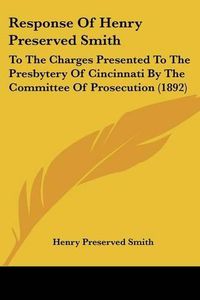 Response Of Henry Preserved Smith

To The Charges Presented To The Presbytery Of Cincinnati By The Committee Of Prosecution (1892)

Henry Preserved Smith